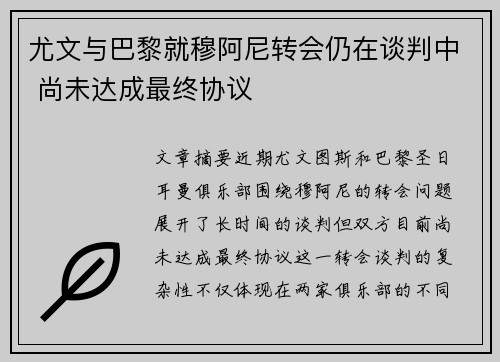 尤文与巴黎就穆阿尼转会仍在谈判中 尚未达成最终协议

文章摘要近期尤文图斯和巴黎圣日耳曼俱乐部围绕穆阿尼的转会问题展开了长时间的谈判但双方目前尚未达成最终协议这一转会谈判的复杂性不仅体现在两家俱乐部的不同